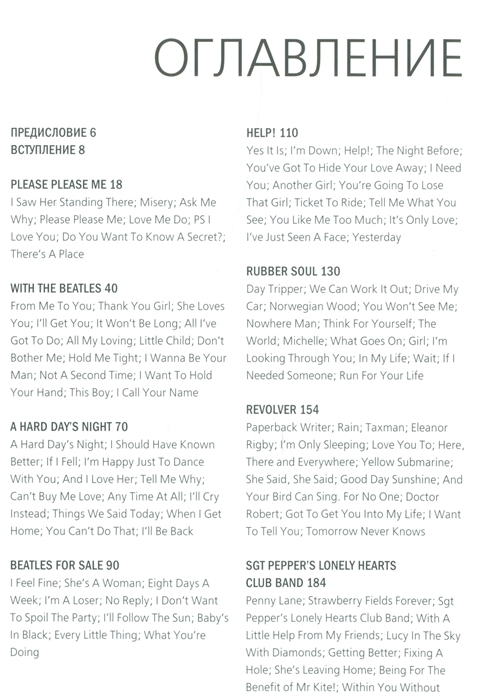 ОГЛАВЛЕНИЕ

ПРЕДИСЛОВИЕ 6
ВСТУПЛЕНИЕ 8

PLEASE PLEASE ME 18
I Saw Her Standing There; Misery; Ask Me Why; Please Please Me; Love Me Do; PS I Love You; Do You Want To Know A Secret?; There's A Place

WITH THE BEATLES 40
From Me To You; Thank You Girl; She Loves You; I'll Get You; It Won't Be Long; All I've Got To Do; All My Loving; Little Child; Don't Bother Me; Hold Me Tight; I Wanna Be Your Man; Not A Second Time; I Want To Hold Your Hand; This Boy; I Call Your Name

A HARD DAY'S NIGHT 70
A Hard Day's Night; I Should Have Known Better; If I Fell; I'm Happy Just To Dance With You; And I Love Her; Tell Me Why; Can't Buy Me Love; Any Time At All; I'll Cry Instead; Things We Said Today; When I Get Home; You Can't Do That; I'll Be Back

BEATLES FOR SALE 90
I Feel Fine; She's A Woman; Eight Days A Week; I'm A Loser; No Reply; I Don't Want To Spoil The Party; I'll Follow The Sun; Baby's In Black; Every Little Thing; What You're Doing

HELP! 110
Yes It Is; I'm Down; Help!; The Night Before; You've Got To Hide Your Love Away; I Need You; Another Girl; You're Going To Lose That Girl; Ticket To Ride; Tell Me What You See; You Like Me Too Much; It's Only Love; I've Just Seen A Face; Yesterday

RUBBER SOUL 130
Day Tripper; We Can Work It Out; Drive My Car; Norwegian Wood; You Won't See Me; Nowhere Man; Think For Yourself; The World; Michelle; What Goes On; Girl; I'm Looking Through You; In My Life; Wait; If I Needed Someone; Run For Your Life

REVOLVER 154
Paperback Writer; Rain; Taxman; Eleanor Rigby; I'm Only Sleeping; Love You To; Here, There and Everywhere; Yellow Submarine; She Said, She Said; Good Day Sunshine; And Your Bird Can Sing. For No One; Doctor Robert; Got To Get You Into My Life; I Want To Tell You; Tomorrow Never Knows

SGT PEPPER'S LONELY HEARTS CLUB BAND 184
Penny Lane; Strawberry Fields Forever; Sgt Pepper's Lonely Hearts Club Band; With A Little Help From My Friends; Lucy In The Sky With Diamonds; Getting Better; Fixing A Hole; She's Leaving Home; Being For The Benefit of Mr Kite!; Within You Without